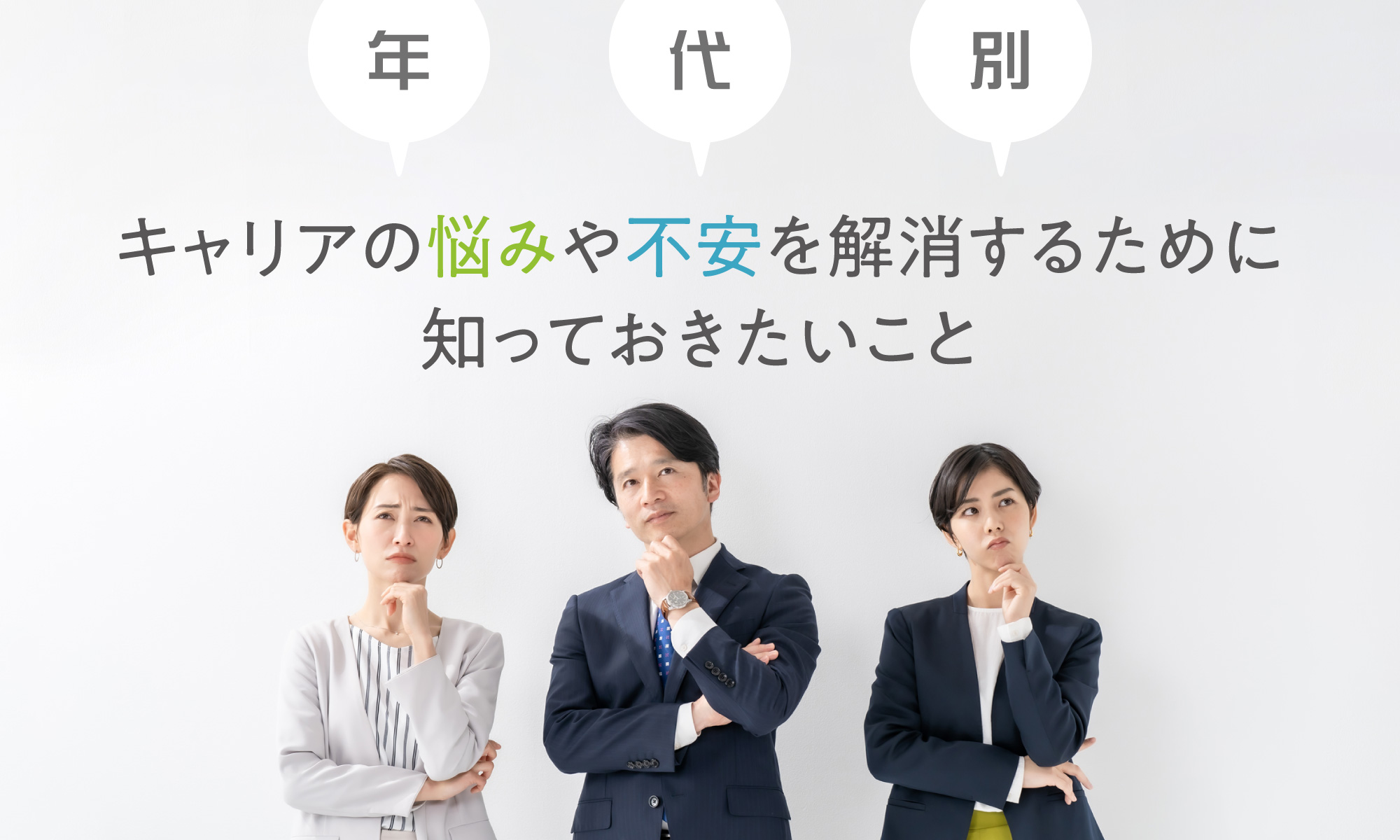 年 代 別

キャリアの悩みや不安を解消するために
知っておきたいこと